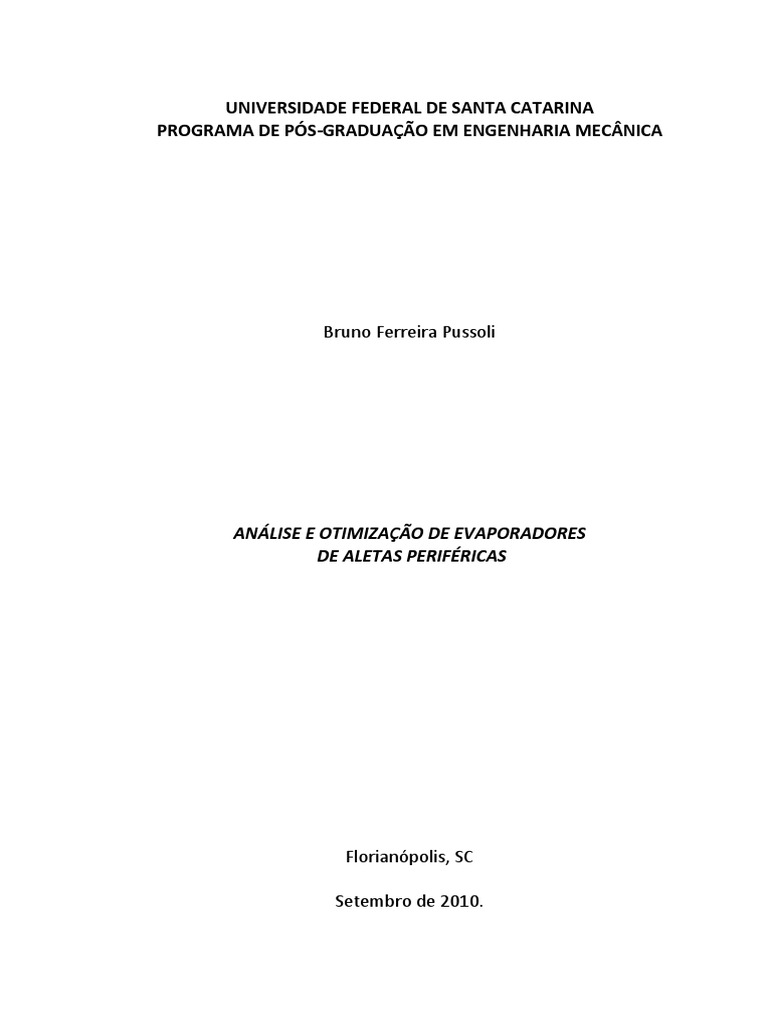 UNIVERSIDADE FEDERAL DE SANTA CATARINA
PROGRAMA DE PÓS-GRADUAÇÃO EM ENGENHARIA MECÂNICA

Bruno Ferreira Pussoli

ANÁLISE E OTIMIZAÇÃO DE EVAPORADORES
DE ALETAS PERIFÉRICAS

Florianópolis, SC

Setembro de 2010.